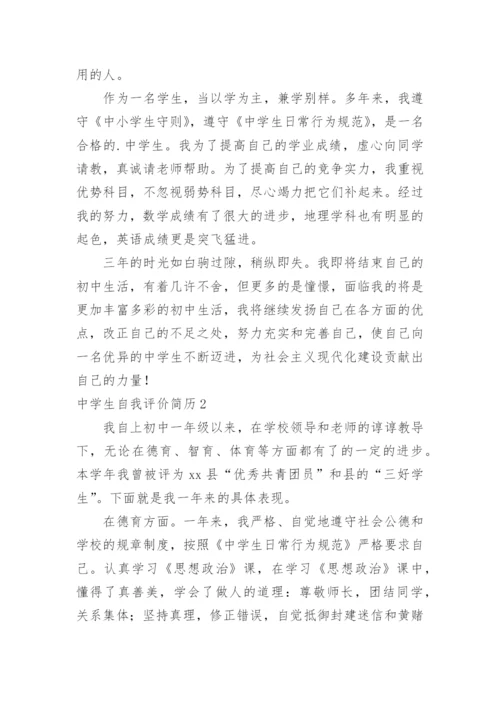 用的人。

作为一名学生，当以学为主，兼学别样。多年来，我遵守《中小学生守则》，遵守《中学生日常行为规范》，是一名合格的.中学生。我为了提高自己的学业成绩，虚心向同学请教，真诚请老师帮助。为了提高自己的竞争实力，我重视优势科目，不忽视弱势科目，尽心竭力把它们补起来。经过我的努力，数学成绩有了很大的进步，地理学科也有明显的起色，英语成绩更是突飞猛进。

三年的时光如白驹过隙，稍纵即失。我即将结束自己的初中生活，有着几许不舍，但更多的是憧憬，面临我的将是更加丰富多彩的初中生活，我将继续发扬自己在各方面的优点，改正自己的不足之处，努力充实和完善自己，使自己向一名优异的中学生不断迈进，为社会主义现代化建设贡献出自己的力量！

中学生自我评价简历2

我自上初中一年级以来，在学校领导和老师的谆谆教导下，无论在德育、智育、体育等方面都有了的一定的进步。本学年我曾被评为xx县“优秀共青团员”和县的“三好学生”。下面就是我一年来的具体表现。

在德育方面。一年来，我严格、自觉地遵守社会公德和学校的规章制度，按照《中学生日常行为规范》严格要求自己。认真学习《思想政治》课，在学习《思想政治》课中，懂得了真善美，学会了做人的道理：尊敬师长，团结同学，关系集体；坚持真理，修正错误，自觉抵御封建迷信和黄赌